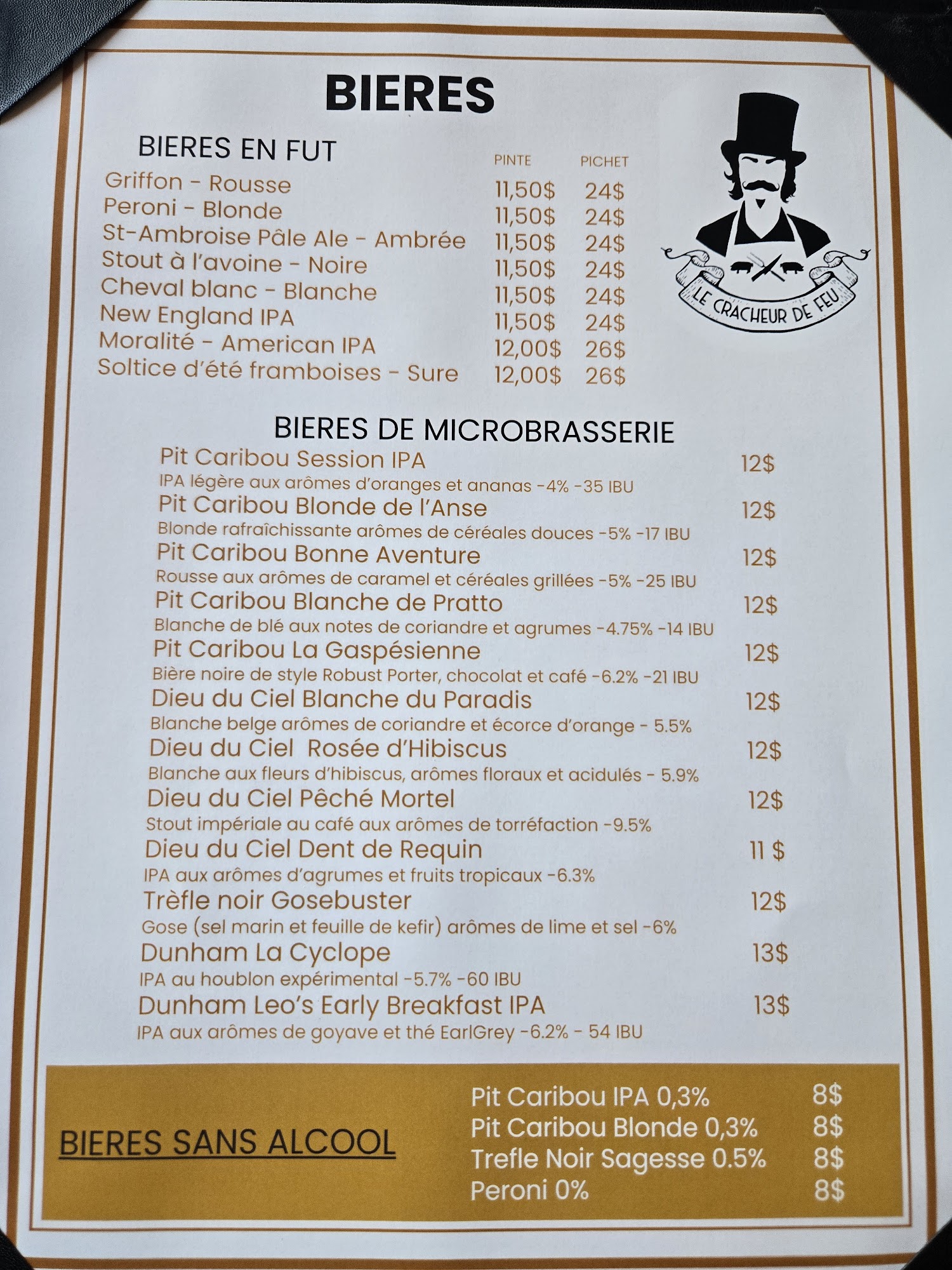 BIERES

LE CRACHEUR DE FEU

BIERES EN FUT

| | PINTE | PICHET |
|---|---|---|
| Griffon - Rousse | 11,50$ | 24$ |
| Peroni - Blonde | 11,50$ | 24$ |
| St-Ambroise Pâle Ale - Ambrée | 11,50$ | 24$ |
| Stout à l'avoine - Noire | 11,50$ | 24$ |
| Cheval blanc - Blanche | 11,50$ | 24$ |
| New England IPA | 11,50$ | 24$ |
| Moralité - American IPA | 12,00$ | 26$ |
| Soltice d'été framboises - Sure | 12,00$ | 26$ |

BIERES DE MICROBRASSERIE

Pit Caribou Session IPA 12$
IPA légère aux arômes d'oranges et ananas -4% -35 IBU

Pit Caribou Blonde de l'Anse 12$
Blonde rafraîchissante arômes de céréales douces -5% -17 IBU

Pit Caribou Bonne Aventure 12$
Rousse aux arômes de caramel et céréales grillées -5% -25 IBU

Pit Caribou Blanche de Pratto 12$
Blanche de blé aux notes de coriandre et agrumes -4.75% -14 IBU

Pit Caribou La Gaspésienne 12$
Bière noire de style Robust Porter, chocolat et café -6.2% -21 IBU

Dieu du Ciel Blanche du Paradis 12$
Blanche belge arômes de coriandre et écorce d'orange - 5.5%

Dieu du Ciel Rosée d'Hibiscus 12$
Blanche aux fleurs d'hibiscus, arômes floraux et acidulés - 5.9%

Dieu du Ciel Pêché Mortel 12$
Stout impériale au café aux arômes de torréfaction -9.5%

Dieu du Ciel Dent de Requin 11 $
IPA aux arômes d'agrumes et fruits tropicaux -6.3%

Trèfle noir Gosebuster 12$
Gose (sel marin et feuille de kefir) arômes de lime et sel -6%

Dunham La Cyclope 13$
IPA au houblon expérimental -5.7% -60 IBU

Dunham Leo's Early Breakfast IPA 13$
IPA aux arômes de goyave et thé EarlGrey -6.2% - 54 IBU

BIERES SANS ALCOOL

Pit Caribou IPA 0,3% 8$
Pit Caribou Blonde 0,3% 8$
Trefle Noir Sagesse 0.5% 8$
Peroni 0% 8$